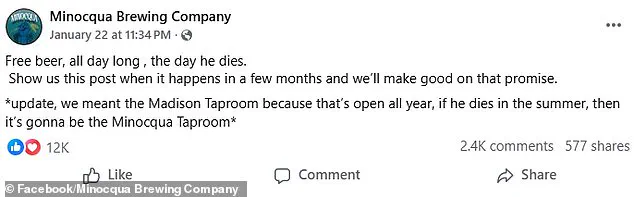 MINOCQUA

Minocqua Brewing Company
January 22 at 11:34 PM ·

...

Free beer, all day long , the day he dies.
Show us this post when it happens in a few months and we'll make good on that promise.

*update, we meant the Madison Taproom because that's open all year, if he dies in the summer, then it's gonna be the Minocqua Taproom*

12K

2.4K comments 577 shares

Like

Comment

Share

© Facebook/Minocqua Brewing Company